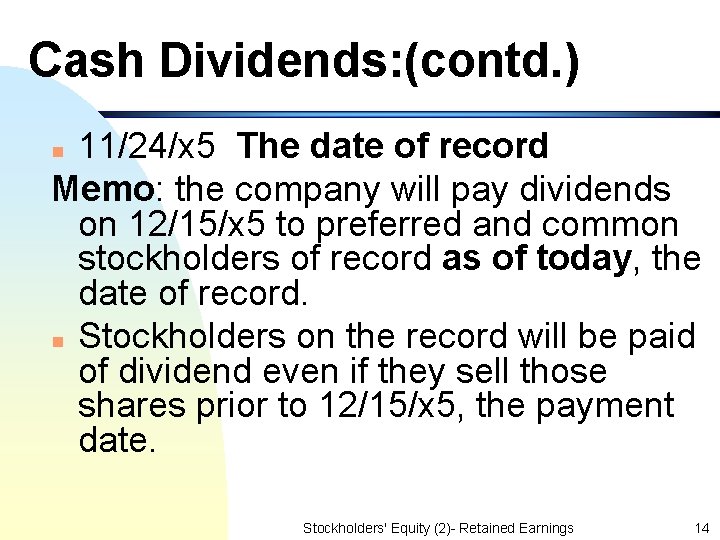 Cash Dividends:(contd.)

- 11/24/x5 The date of record

Memo: the company will pay dividends on 12/15/x5 to preferred and common stockholders of record as of today, the date of record.

- Stockholders on the record will be paid of dividend even if they sell those shares prior to 12/15/x5, the payment date.

Stockholders' Equity (2)- Retained Earnings 14